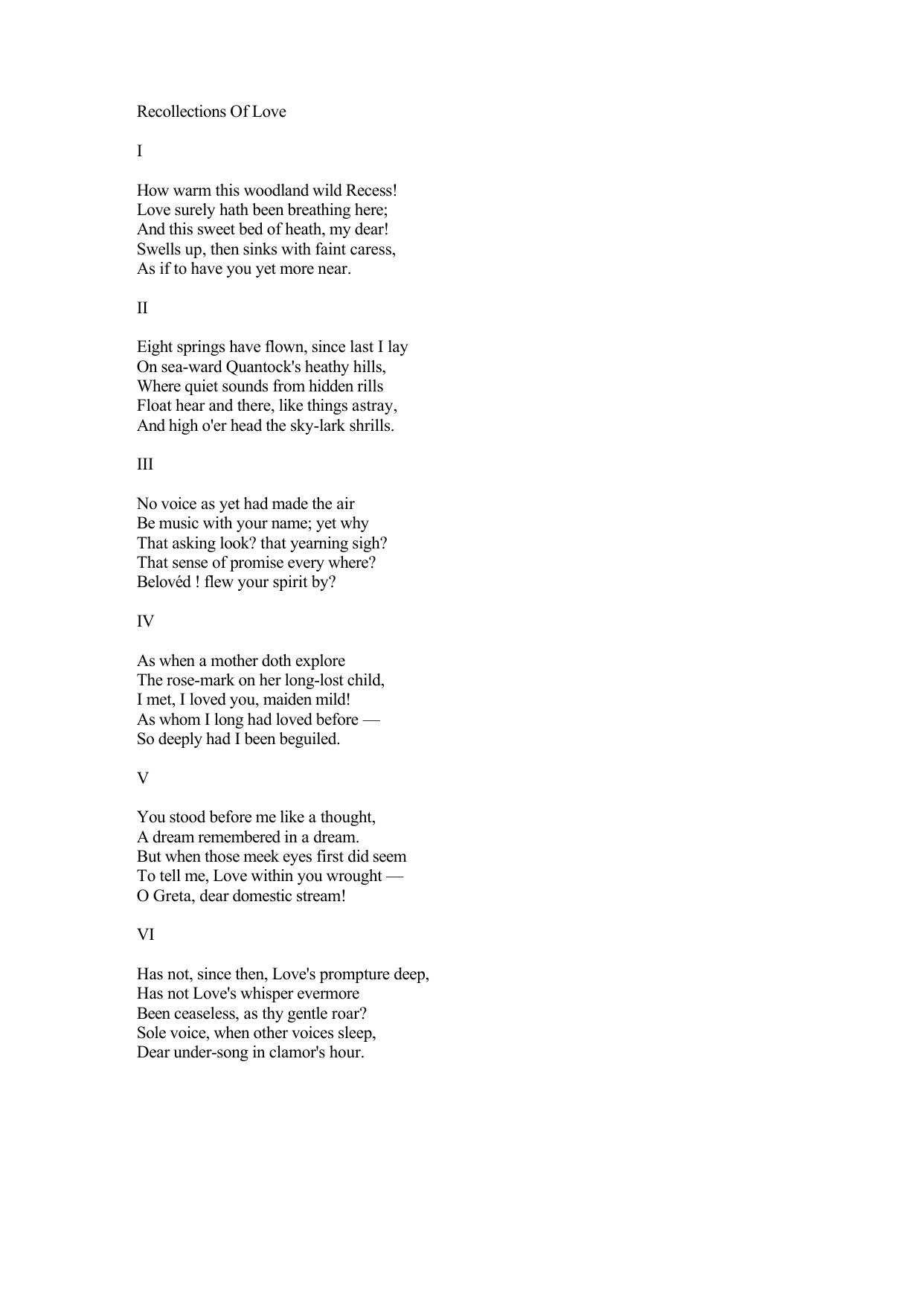 Recollections Of Love

I

How warm this woodland wild Recess!
Love surely hath been breathing here;
And this sweet bed of heath, my dear!
Swells up, then sinks with faint caress,
As if to have you yet more near.

II

Eight springs have flown, since last I lay
On sea-ward Quantock's heathy hills,
Where quiet sounds from hidden rills
Float hear and there, like things astray,
And high o'er head the sky-lark shrills.

III

No voice as yet had made the air
Be music with your name; yet why
That asking look? that yearning sigh?
That sense of promise every where?
Belovéd ! flew your spirit by?

IV

As when a mother doth explore
The rose-mark on her long-lost child,
I met, I loved you, maiden mild!
As whom I long had loved before —
So deeply had I been beguiled.

V

You stood before me like a thought,
A dream remembered in a dream.
But when those meek eyes first did seem
To tell me, Love within you wrought —
O Greta, dear domestic stream!

VI

Has not, since then, Love's prompture deep,
Has not Love's whisper evermore
Been ceaseless, as thy gentle roar?
Sole voice, when other voices sleep,
Dear under-song in clamor's hour.